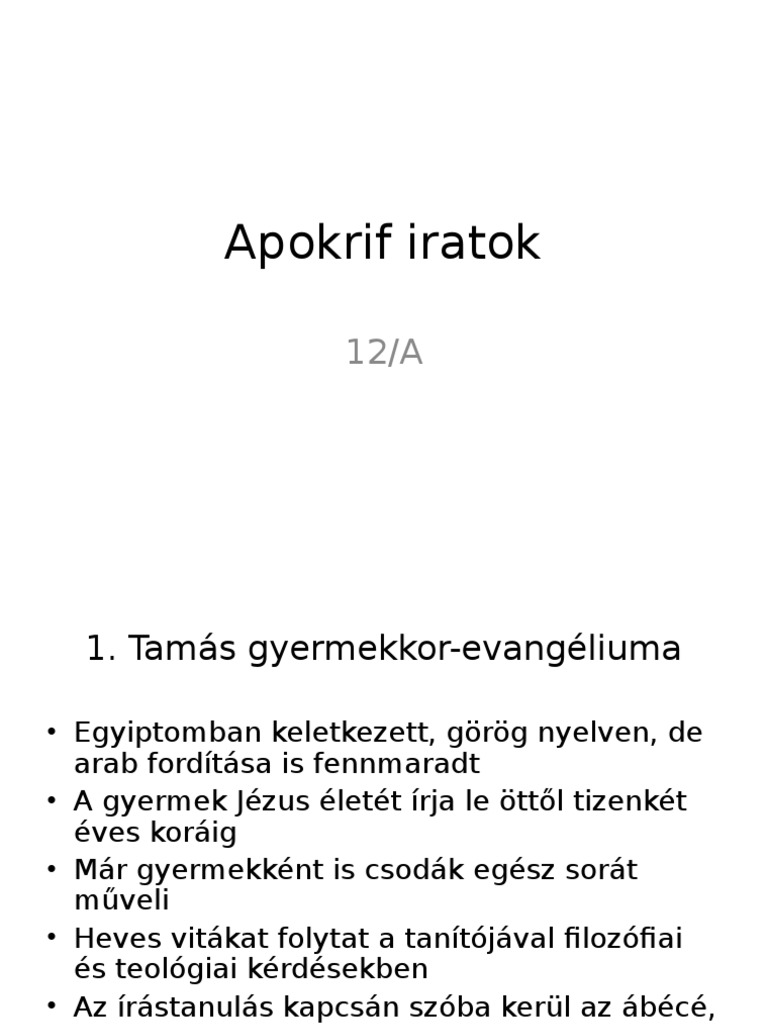 Apokrif iratok

12/A

1. Tamás gyermekkor-evangéliuma

• Egyiptomban keletkezett, görög nyelven, de arab fordítása is fennmaradt
• A gyermek Jézus életét írja le öttől tizenkét éves koráig
• Már gyermekként is csodák egész sorát műveli
• Heves vitákat folytat a tanítójával filozófiai és teológiai kérdésekben
• Az írástanulás kapcsán szóba kerül az ábécé,